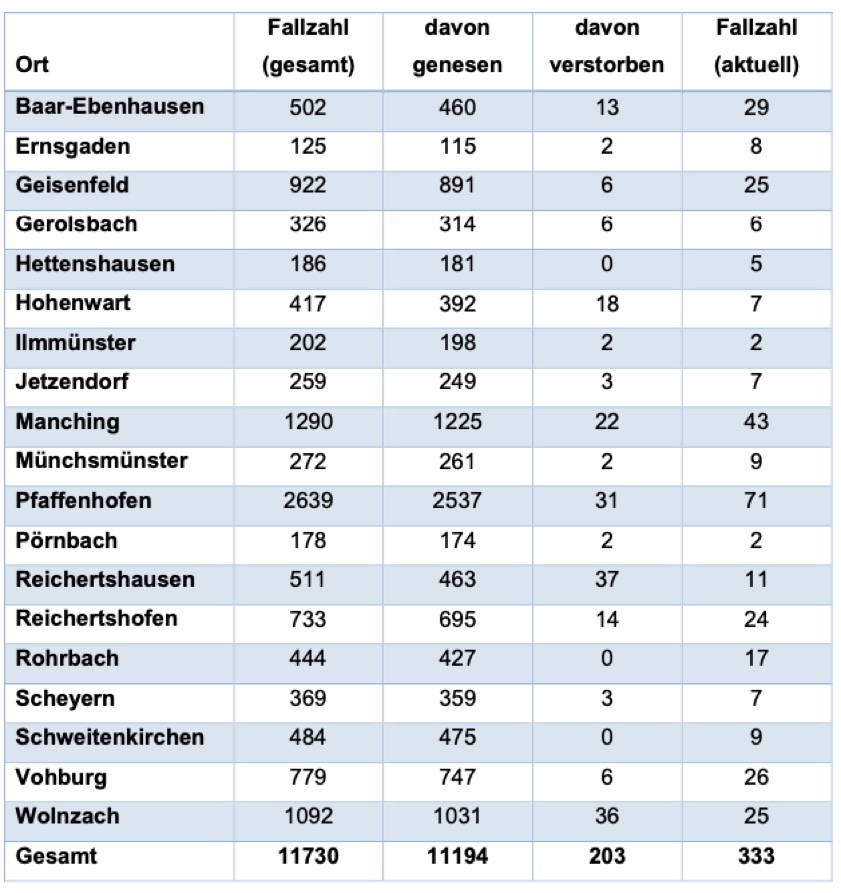 | Ort | Fallzahl (gesamt) | davon genesen | davon verstorben | Fallzahl (aktuell) |
|---|---|---|---|---|
| Baar-Ebenhausen | 502 | 460 | 13 | 29 |
| Ernsgaden | 125 | 115 | 2 | 8 |
| Geisenfeld | 922 | 891 | 6 | 25 |
| Gerolsbach | 326 | 314 | 6 | 6 |
| Hettenshausen | 186 | 181 | 0 | 5 |
| Hohenwart | 417 | 392 | 18 | 7 |
| Ilmmünster | 202 | 198 | 2 | 2 |
| Jetzendorf | 259 | 249 | 3 | 7 |
| Manching | 1290 | 1225 | 22 | 43 |
| Münchsmünster | 272 | 261 | 2 | 9 |
| Pfaffenhofen | 2639 | 2537 | 31 | 71 |
| Pörnbach | 178 | 174 | 2 | 2 |
| Reichertshausen | 511 | 463 | 37 | 11 |
| Reichertshofen | 733 | 695 | 14 | 24 |
| Rohrbach | 444 | 427 | 0 | 17 |
| Scheyern | 369 | 359 | 3 | 7 |
| Schweitenkirchen | 484 | 475 | 0 | 9 |
| Vohburg | 779 | 747 | 6 | 26 |
| Wolnzach | 1092 | 1031 | 36 | 25 |
| Gesamt | 11730 | 11194 | 203 | 333 |